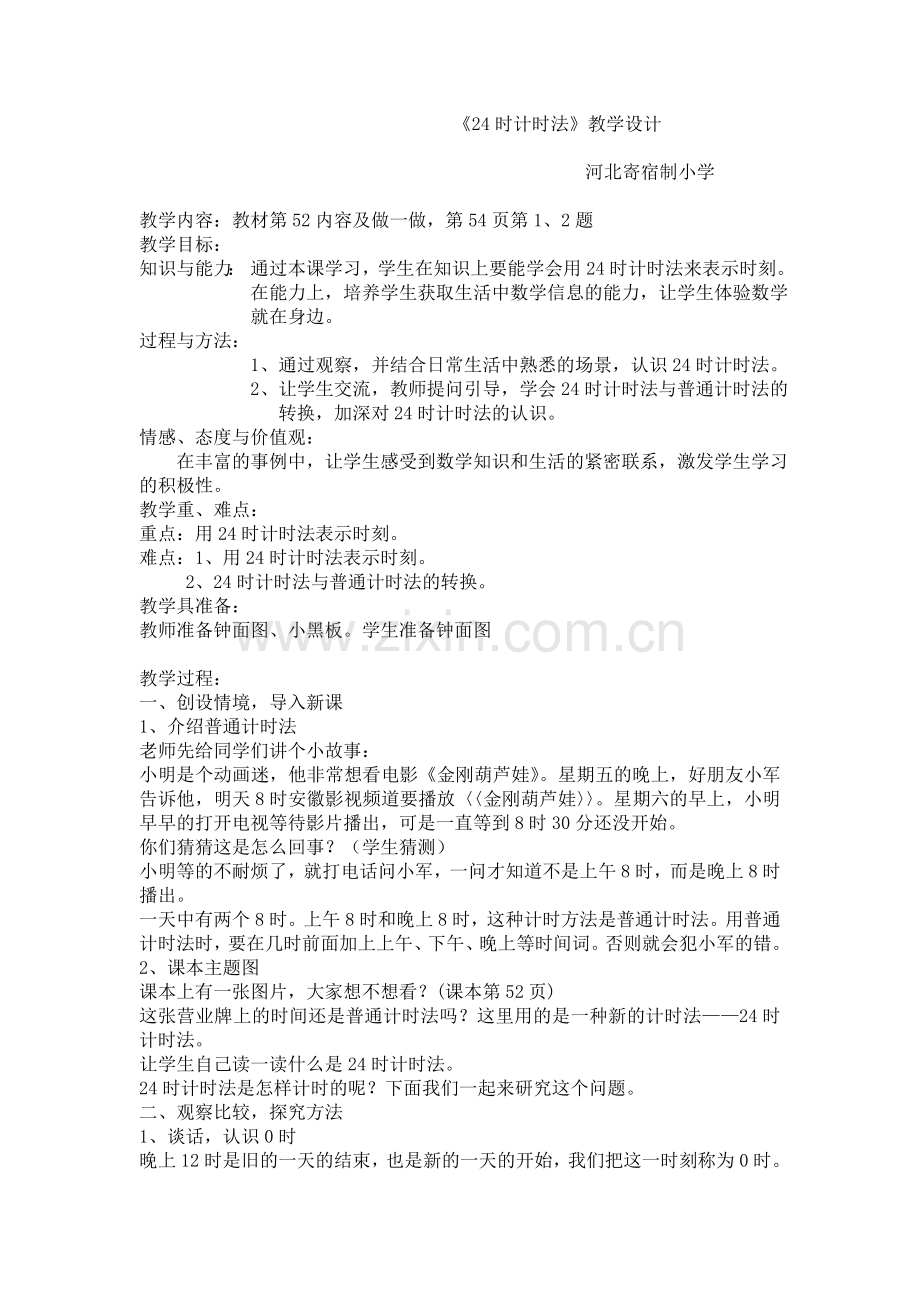 《24时计时法》教学设计

河北寄宿制小学

教学内容：教材第52内容及做一做，第54页第1、2题

教学目标：

知识与能力：通过本课学习，学生在知识上要能学会用24时计时法来表示时刻。在能力上，培养学生获取生活中数学信息的能力，让学生体验数学就在身边。

过程与方法：

1、通过观察，并结合日常生活中熟悉的场景，认识24时计时法。

2、让学生交流，教师提问引导，学会24时计时法与普通计时法的转换，加深对24时计时法的认识。

情感、态度与价值观：

在丰富的事例中，让学生感受到数学知识和生活的紧密联系，激发学生学习的积极性。

教学重、难点：

重点：用24时计时法表示时刻。

难点：1、用24时计时法表示时刻。

2、24时计时法与普通计时法的转换。

教学具准备：

教师准备钟面图、小黑板。学生准备钟面图

教学过程：

一、创设情境，导入新课

1、介绍普通计时法

老师先给同学们讲个小故事：

小明是个动画迷，他非常想看电影《金刚葫芦娃》。星期五的晚上，好朋友小军告诉他，明天8时安徽影视频道要播放〈〈金刚葫芦娃〉〉。星期六的早上，小明早早的打开电视等待影片播出，可是一直等到8时30分还没开始。

你们猜猜这是怎么回事？（学生猜测）

小明等的不耐烦了，就打电话问小军，一问才知道不是上午8时，而是晚上8时播出。

一天中有两个8时。上午8时和晚上8时，这种计时方法是普通计时法。用普通计时法时，要在几时前面加上上午、下午、晚上等时间词。否则就会犯小军的错。

2、课本主题图

课本上有一张图片，大家想不想看？(课本第52页)

这张营业牌上的时间还是普通计时法吗？这里用的是一种新的计时法——24时计时法。

让学生自己读一读什么是24时计时法。

24时计时法是怎样计时的呢？下面我们一起来研究这个问题。

二、观察比较，探究方法

1、谈话，认识0时

晚上12时是旧的一天的结束，也是新的一天的开始，我们把这一时刻称为0时。

www.zixin.com.cn